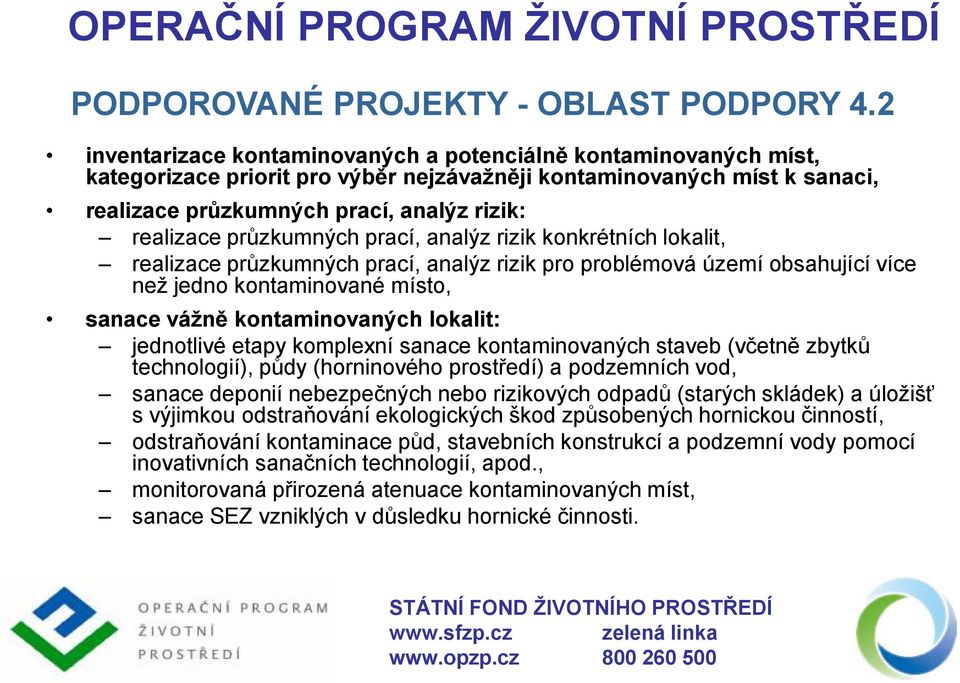 OPERAČNÍ PROGRAM ŽIVOTNÍ PROSTŘEDÍ

PODPOROVANÉ PROJEKTY - OBLAST PODPORY 4.2

• inventarizace kontaminovaných a potenciálně kontaminovaných míst, kategorizace priorit pro výběr nejzávažněji kontaminovaných míst k sanaci,

• realizace průzkumných prací, analýz rizik:
– realizace průzkumných prací, analýz rizik konkrétních lokalit,
– realizace průzkumných prací, analýz rizik pro problémová území obsahující více než jedno kontaminované místo,

• sanace vážně kontaminovaných lokalit:
– jednotlivé etapy komplexní sanace kontaminovaných staveb (včetně zbytků technologií), půdy (horninového prostředí) a podzemních vod,
– sanace deponií nebezpečných nebo rizikových odpadů (starých skládek) a úložišť s výjimkou odstraňování ekologických škod způsobených hornickou činností,
– odstraňování kontaminace půd, stavebních konstrukcí a podzemní vody pomocí inovativních sanačních technologií, apod.,
– monitorovaná přirozená atenuace kontaminovaných míst,
– sanace SEZ vzniklých v důsledku hornické činnosti.

OPERAČNÍ PROGRAM ŽIVOTNÍ PROSTŘEDÍ

STÁTNÍ FOND ŽIVOTNÍHO PROSTŘEDÍ
www.sfzp.cz zelená linka
www.opzp.cz 800 260 500